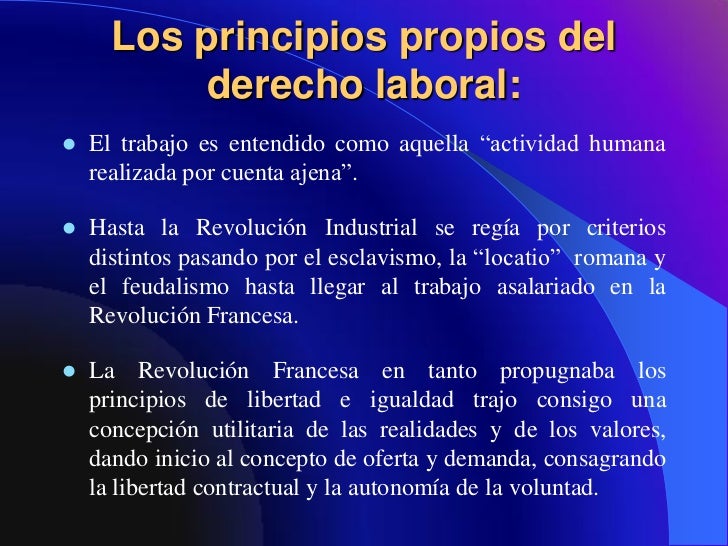 Los principios propios del derecho laboral:

• El trabajo es entendido como aquella "actividad humana realizada por cuenta ajena".

• Hasta la Revolución Industrial se regía por criterios distintos pasando por el esclavismo, la "locatio" romana y el feudalismo hasta llegar al trabajo asalariado en la Revolución Francesa.

• La Revolución Francesa en tanto propugnaba los principios de libertad e igualdad trajo consigo una concepción utilitaria de las realidades y de los valores, dando inicio al concepto de oferta y demanda, consagrando la libertad contractual y la autonomía de la voluntad.